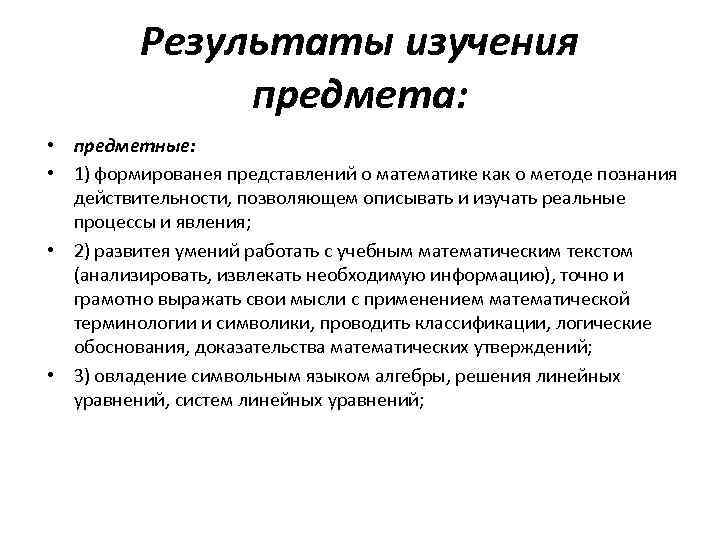 Результаты изучения предмета:

• предметные:
• 1) формированея представлений о математике как о методе познания действительности, позволяющем описывать и изучать реальные процессы и явления;
• 2) развитея умений работать с учебным математическим текстом (анализировать, извлекать необходимую информацию), точно и грамотно выражать свои мысли с применением математической терминологии и символики, проводить классификации, логические обоснования, доказательства математических утверждений;
• 3) овладение символьным языком алгебры, решения линейных уравнений, систем линейных уравнений;